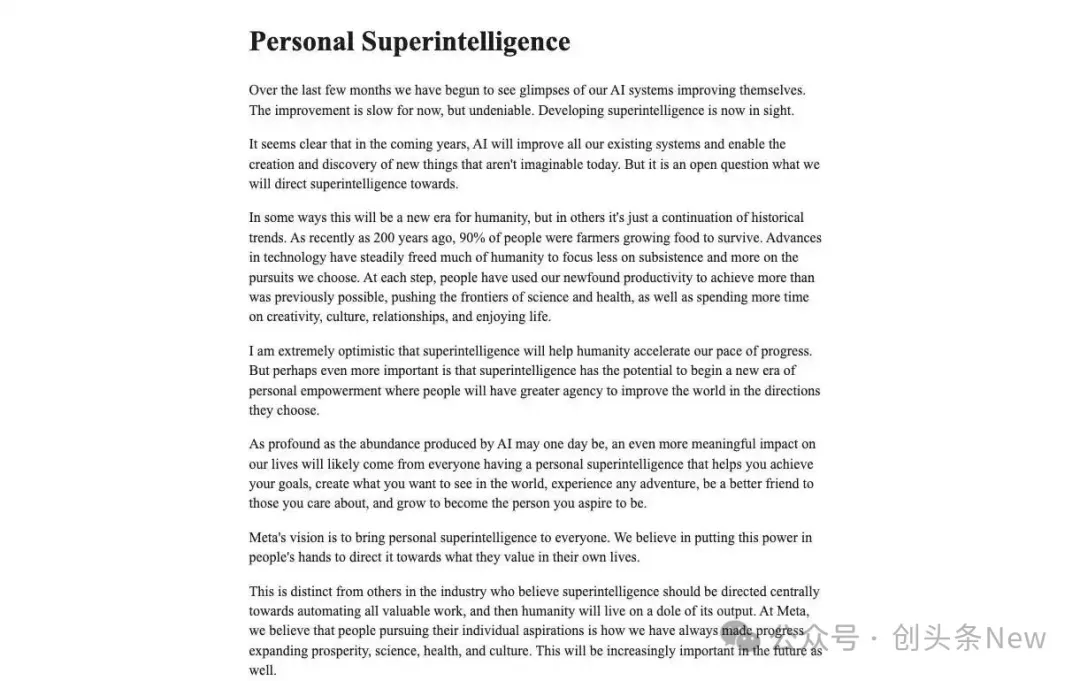 Personal Superintelligence

Over the last few months we have begun to see glimpses of our AI systems improving themselves. The improvement is slow for now, but undeniable. Developing superintelligence is now in sight.

It seems clear that in the coming years, AI will improve all our existing systems and enable the creation and discovery of new things that aren't imaginable today. But it is an open question what we will direct superintelligence towards.

In some ways this will be a new era for humanity, but in others it's just a continuation of historical trends. As recently as 200 years ago, 90% of people were farmers growing food to survive. Advances in technology have steadily freed much of humanity to focus less on subsistence and more on the pursuits we choose. At each step, people have used our newfound productivity to achieve more than was previously possible, pushing the frontiers of science and health, as well as spending more time on creativity, culture, relationships, and enjoying life.

I am extremely optimistic that superintelligence will help humanity accelerate our pace of progress. But perhaps even more important is that superintelligence has the potential to begin a new era of personal empowerment where people will have greater agency to improve the world in the directions they choose.

As profound as the abundance produced by AI may one day be, an even more meaningful impact on our lives will likely come from everyone having a personal superintelligence that helps you achieve your goals, create what you want to see in the world, experience any adventure, be a better friend to those you care about, and grow to become the person you aspire to be.

Meta's vision is to bring personal superintelligence to everyone. We believe in putting this power in people's hands to direct it towards what they value in their own lives.

This is distinct from others in the industry who believe superintelligence should be directed centrally towards automating all valuable work, and then humanity will live on a dole of its output. At Meta, we believe that people pursuing their individual aspirations is how we have always made progress expanding prosperity, science, health, and culture. This will be increasingly important in the future as well.

公众号 · 创头条New